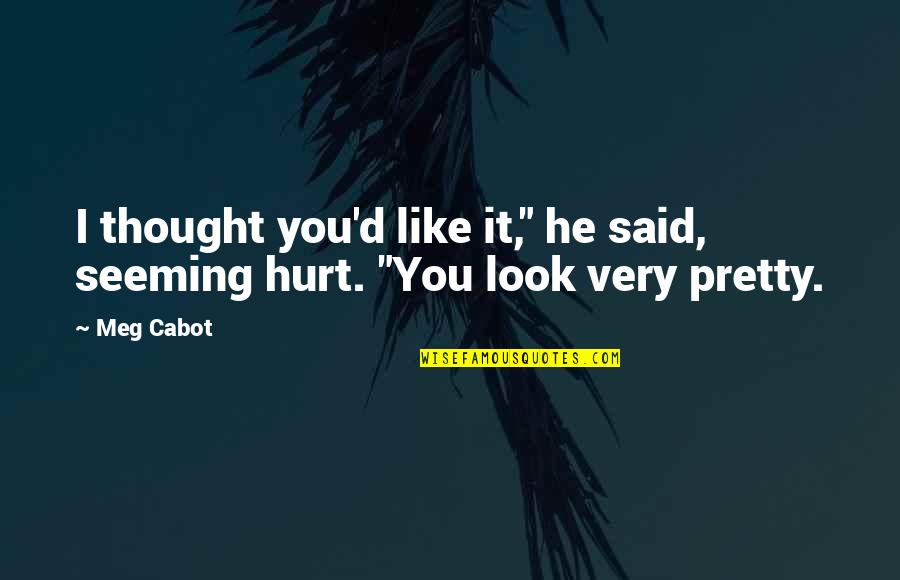 I thought you'd like it," he said, seeming hurt. "You look very pretty.

~ Meg Cabot

WISEFAMOUSQUOTES.COM